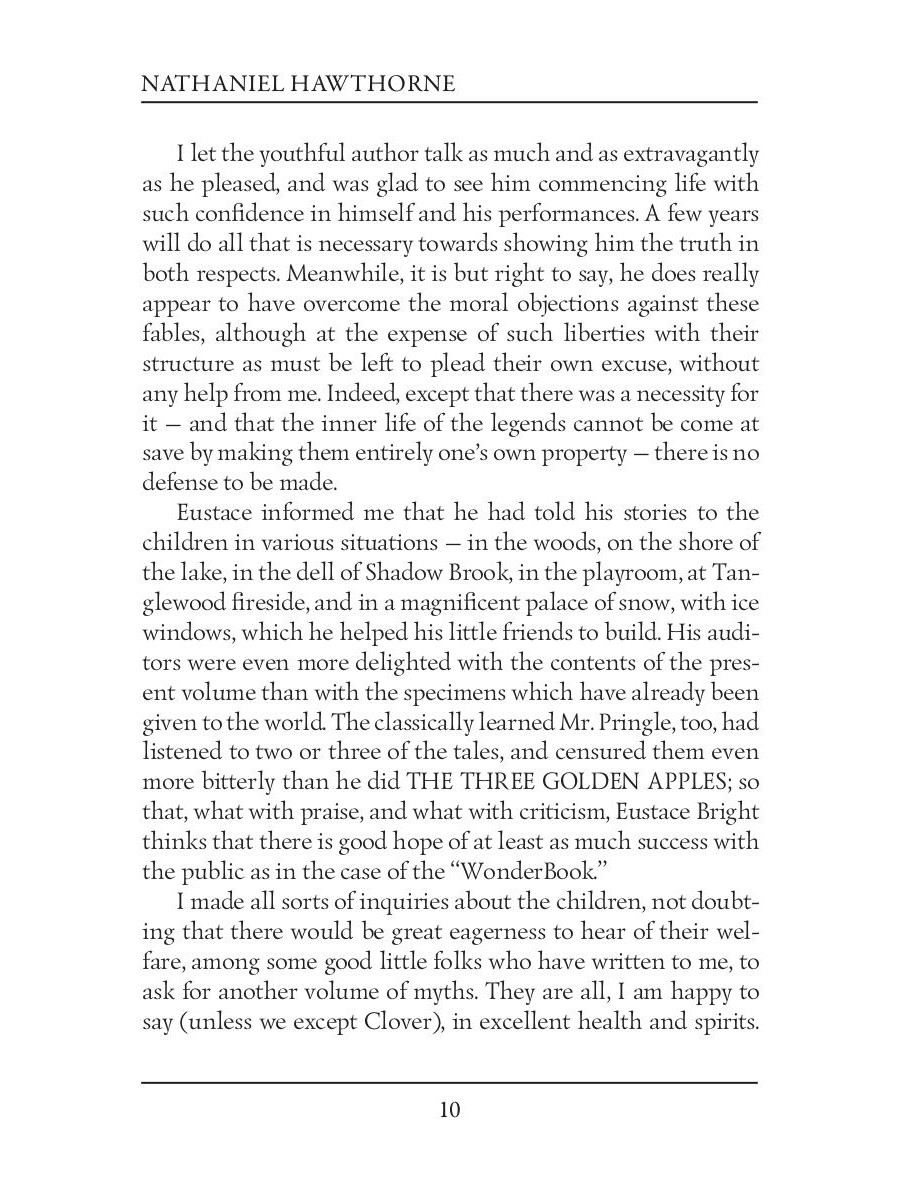 NATHANIEL HAWTHORNE

I let the youthful author talk as much and as extravagantly as he pleased, and was glad to see him commencing life with such confidence in himself and his performances. A few years will do all that is necessary towards showing him the truth in both respects. Meanwhile, it is but right to say, he does really appear to have overcome the moral objections against these fables, although at the expense of such liberties with their structure as must be left to plead their own excuse, without any help from me. Indeed, except that there was a necessity for it — and that the inner life of the legends cannot be come at save by making them entirely one's own property — there is no defense to be made.

Eustace informed me that he had told his stories to the children in various situations — in the woods, on the shore of the lake, in the dell of Shadow Brook, in the playroom, at Tanglewood fireside, and in a magnificent palace of snow, with ice windows, which he helped his little friends to build. His auditors were even more delighted with the contents of the present volume than with the specimens which have already been given to the world. The classically learned Mr. Pringle, too, had listened to two or three of the tales, and censured them even more bitterly than he did THE THREE GOLDEN APPLES; so that, what with praise, and what with criticism, Eustace Bright thinks that there is good hope of at least as much success with the public as in the case of the "WonderBook."

I made all sorts of inquiries about the children, not doubting that there would be great eagerness to hear of their welfare, among some good little folks who have written to me, to ask for another volume of myths. They are all, I am happy to say (unless we except Clover), in excellent health and spirits.

10